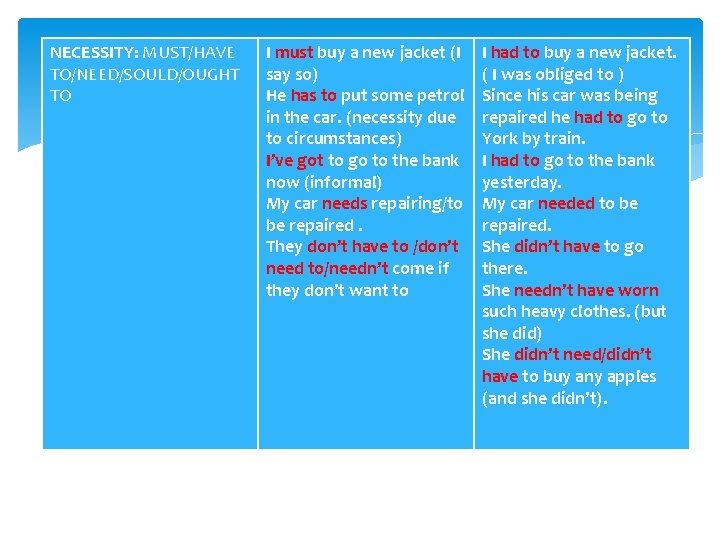 | NECESSITY: MUST/HAVE TO/NEED/SOULD/OUGHT TO | I must buy a new jacket (I say so) He has to put some petrol in the car. (necessity due to circumstances) I've got to go to the bank now (informal) My car needs repairing/to be repaired . They don't have to /don't need to/needn't come if they don't want to | I had to buy a new jacket. ( I was obliged to ) Since his car was being repaired he had to go to York by train. I had to go to the bank yesterday. My car needed to be repaired. She didn't have to go there. She needn't have worn such heavy clothes. (but she did) She didn't need/didn't have to buy any apples (and she didn't). |
|---|---|---|